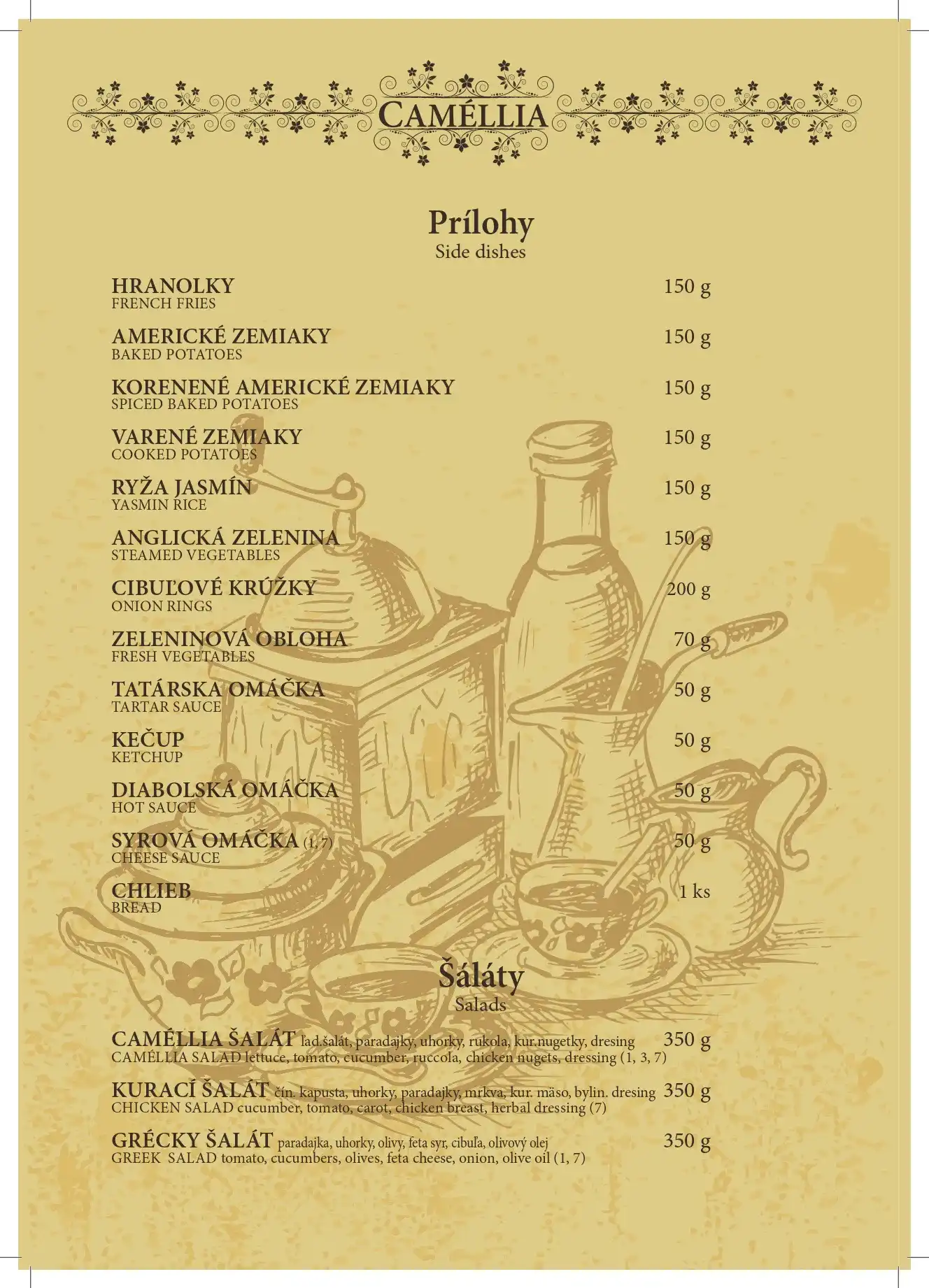 CAMÉLLIA

Prílohy
Side dishes

HRANOLKY 150 g
FRENCH FRIES

AMERICKÉ ZEMIAKY 150 g
BAKED POTATOES

KORENENÉ AMERICKÉ ZEMIAKY 150 g
SPICED BAKED POTATOES

VARENÉ ZEMIAKY 150 g
COOKED POTATOES

RYŽA JASMÍN 150 g
YASMIN RICE

ANGLICKÁ ZELENINA 150 g
STEAMED VEGETABLES

CIBUĽOVÉ KRÚŽKY 200 g
ONION RINGS

ZELENINOVÁ OBLOHA 70 g
FRESH VEGETABLES

TATÁRSKA OMÁČKA 50 g
TARTAR SAUCE

KEČUP 50 g
KETCHUP

DIABOLSKÁ OMÁČKA 50 g
HOT SAUCE

SYROVÁ OMÁČKA (1, 7) 50 g
CHEESE SAUCE

CHLIEB 1 ks
BREAD

Šáláty
Salads

CAMÉLLIA ŠALÁT ľad.šalát, paradajky, uhorky, rukola, kur.nugetky, dresing 350 g
CAMÉLLIA SALAD lettuce, tomato, cucumber, ruccola, chicken nugets, dressing (1, 3, 7)

KURACÍ ŠALÁT čín. kapusta, uhorky, paradajky, mrkva, kur. mäso, bylin. dresing 350 g
CHICKEN SALAD cucumber, tomato, carot, chicken breast, herbal dressing (7)

GRÉCKY ŠALÁT paradajka, uhorky, olivy, feta syr, cibuľa, olivový olej 350 g
GREEK SALAD tomato, cucumbers, olives, feta cheese, onion, olive oil (1, 7)